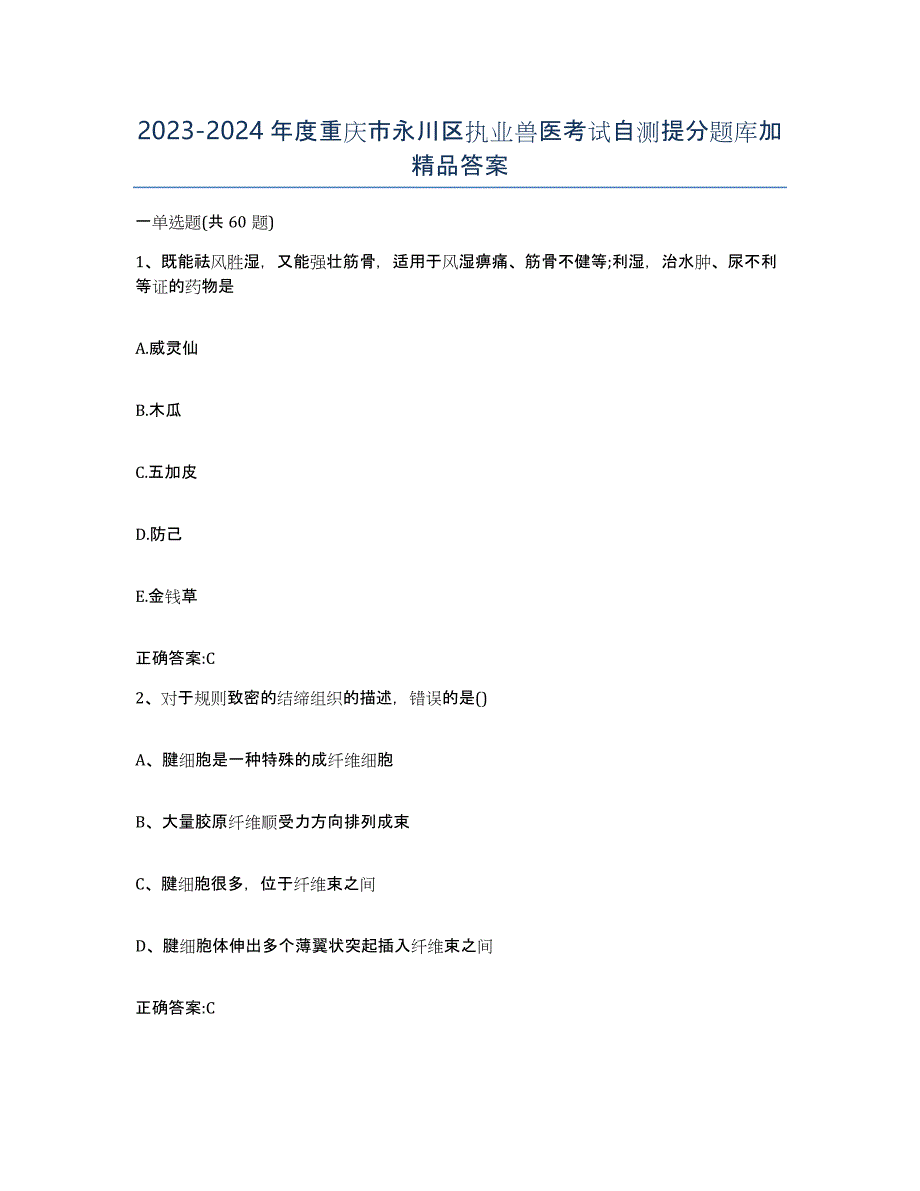 2023-2024年度重庆市永川区执业兽医考试自测提分题库加精品答案

一单选题(共60题)

1、既能祛风胜湿，又能强壮筋骨，适用于风湿痹痛、筋骨不健等;利湿，治水肿、尿不利等证的药物是

A.威灵仙

B.木瓜

C.五加皮

D.防己

E.金钱草

正确答案:C

2、对于规则致密的结缔组织的描述，错误的是()

A、腱细胞是一种特殊的成纤维细胞

B、大量胶原纤维顺受力方向排列成束

C、腱细胞很多，位于纤维束之间

D、腱细胞体伸出多个薄翼状突起插入纤维束之间

正确答案:C